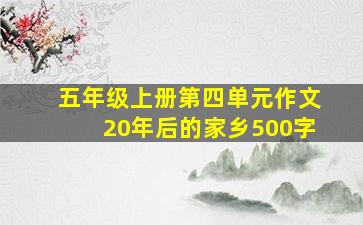 五年级上册第四单元作文
20年后的家乡500字